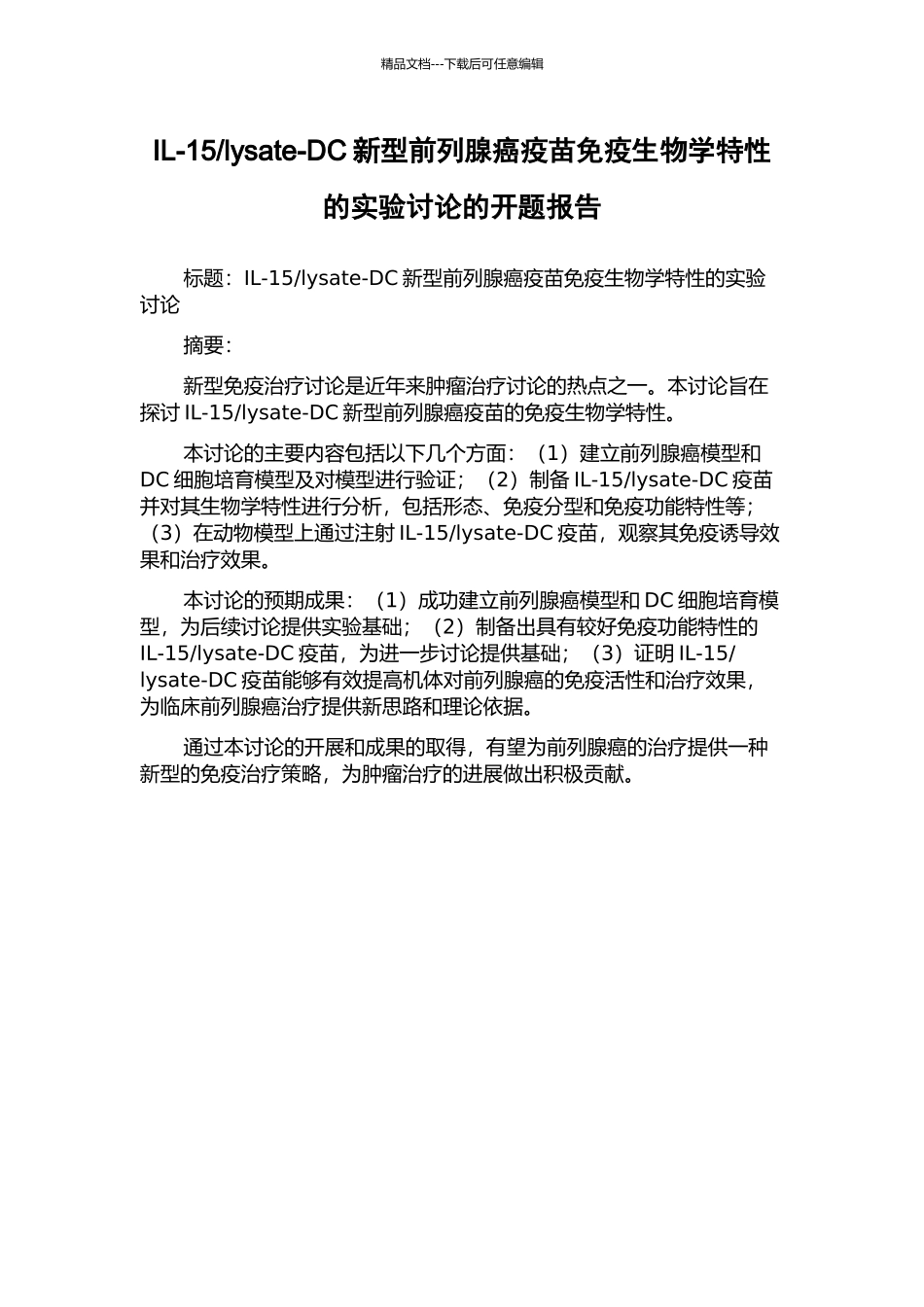 精品文档---下载后可任意编辑

IL-15/lysate-DC 新型前列腺癌疫苗免疫生物学特性的实验讨论的开题报告

标题：IL-15/lysate-DC 新型前列腺癌疫苗免疫生物学特性的实验讨论

摘要：

新型免疫治疗讨论是近年来肿瘤治疗讨论的热点之一。本讨论旨在探讨 IL-15/lysate-DC 新型前列腺癌疫苗的免疫生物学特性。

本讨论的主要内容包括以下几个方面：（1）建立前列腺癌模型和 DC 细胞培育模型及对模型进行验证；（2）制备 IL-15/lysate-DC 疫苗并对其生物学特性进行分析，包括形态、免疫分型和免疫功能特性等；（3）在动物模型上通过注射 IL-15/lysate-DC 疫苗，观察其免疫诱导效果和治疗效果。

本讨论的预期成果：（1）成功建立前列腺癌模型和 DC 细胞培育模型，为后续讨论提供实验基础；（2）制备出具有较好免疫功能特性的 IL-15/lysate-DC 疫苗，为进一步讨论提供基础；（3）证明 IL-15/lysate-DC 疫苗能够有效提高机体对前列腺癌的免疫活性和治疗效果，为临床前列腺癌治疗提供新思路和理论依据。

通过本讨论的开展和成果的取得，有望为前列腺癌的治疗提供一种新型的免疫治疗策略，为肿瘤治疗的进展做出积极贡献。